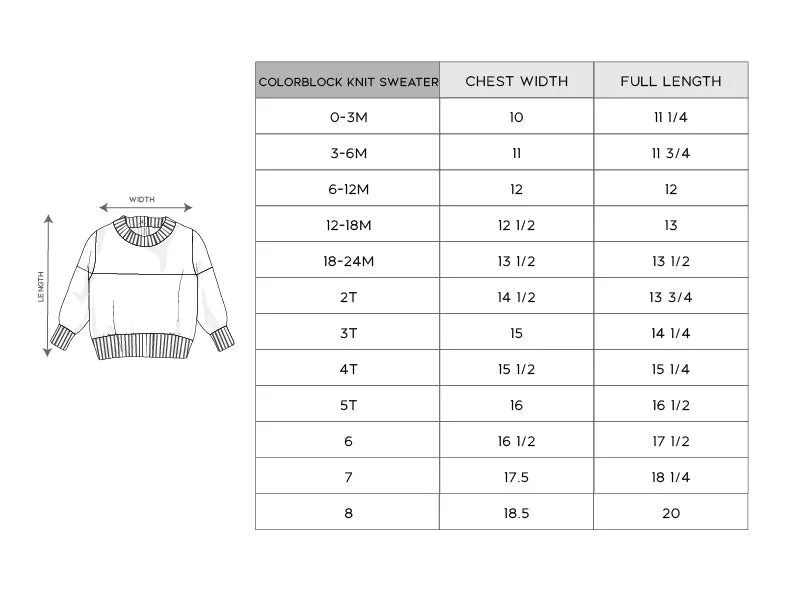 WIDTH

LENGTH

| COLORBLOCK KNIT SWEATER | CHEST WIDTH | FULL LENGTH |
|---|---|---|
| 0-3M | 10 | 11 1/4 |
| 3-6M | 11 | 11 3/4 |
| 6-12M | 12 | 12 |
| 12-18M | 12 1/2 | 13 |
| 18-24M | 13 1/2 | 13 1/2 |
| 2T | 14 1/2 | 13 3/4 |
| 3T | 15 | 14 1/4 |
| 4T | 15 1/2 | 15 1/4 |
| 5T | 16 | 16 1/2 |
| 6 | 16 1/2 | 17 1/2 |
| 7 | 17.5 | 18 1/4 |
| 8 | 18.5 | 20 |